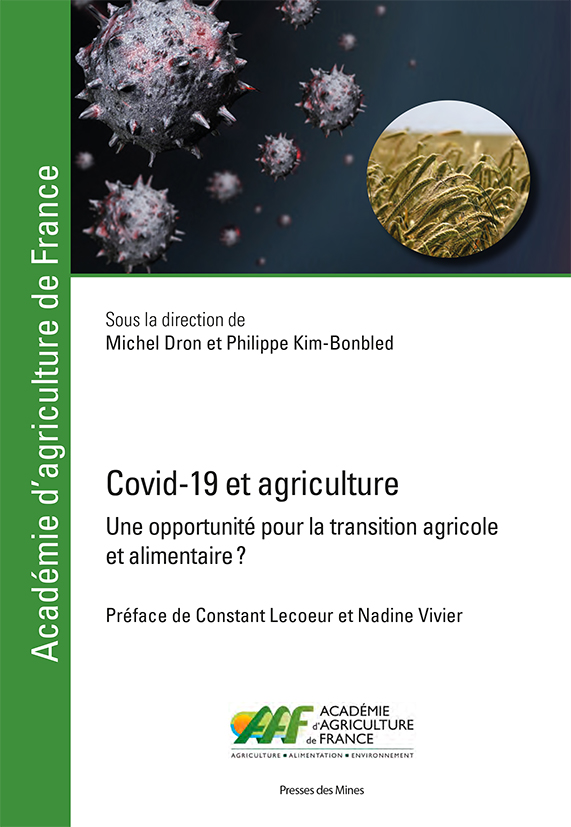 Académie d'agriculture de France

Sous la direction de
Michel Dron et Philippe Kim-Bonbled

Covid-19 et agriculture

Une opportunité pour la transition agricole et alimentaire ?

Préface de Constant Lecoeur et Nadine Vivier

AAF ACADÉMIE d'AGRICULTURE de FRANCE
AGRICULTURE • ALIMENTATION • ENVIRONNEMENT

Presses des Mines